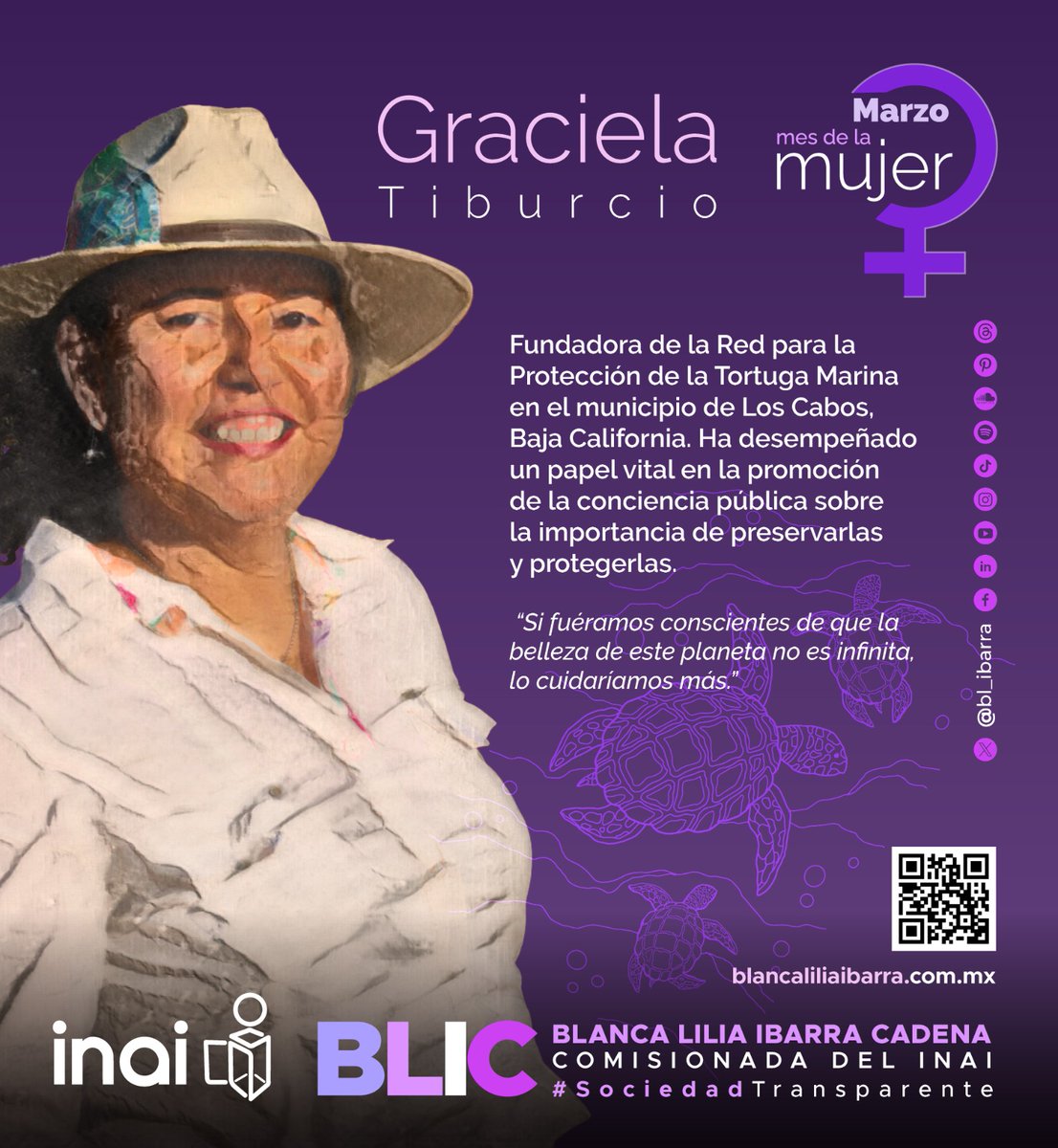 Graciela
Tiburcio

Marzo
mes de la
mujer

Fundadora de la Red para la Protección de la Tortuga Marina en el municipio de Los Cabos, Baja California. Ha desempeñado un papel vital en la promoción de la conciencia pública sobre la importancia de preservarlas y protegerlas.

"Si fuéramos conscientes de que la belleza de este planeta no es infinita, lo cuidaríamos más."

@bl_ibarra

blancaliliaibarra.com.mx

inai

BLIC
BLANCA LILIA IBARRA CADENA
COMISIONADA DEL INAI
#SociedadTransparente